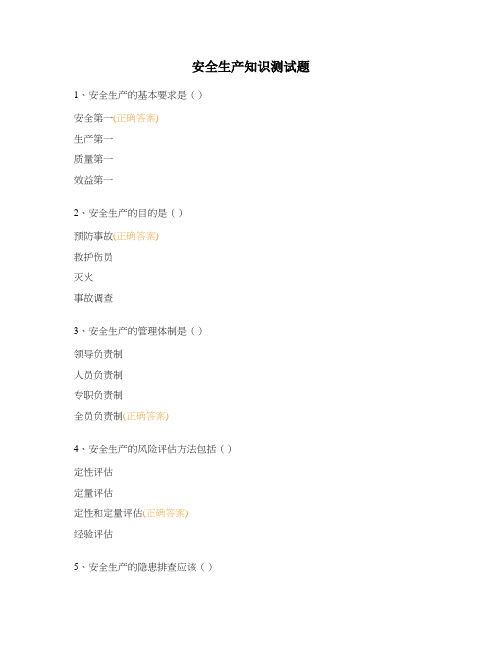 安全生产知识测试题

1、安全生产的基本要求是（）

安全第一(正确答案)

生产第一

质量第一

效益第一

2、安全生产的目的是（）

预防事故(正确答案)

救护伤员

灭火

事故调查

3、安全生产的管理体制是（）

领导负责制

人员负责制

专职负责制

全员负责制(正确答案)

4、安全生产的风险评估方法包括（）

定性评估

定量评估

定性和定量评估(正确答案)

经验评估

5、安全生产的隐患排查应该（）